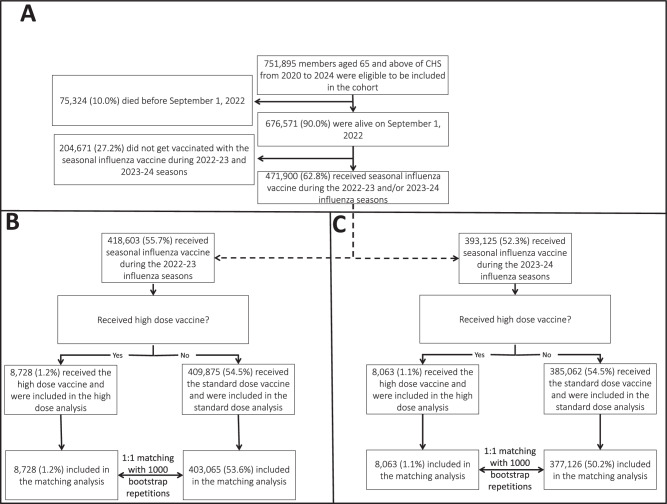 A

751,895 members aged 65 and above of CHS from 2020 to 2024 were eligible to be included in the cohort

75,324 (10.0%) died before September 1, 2022

676,571 (90.0%) were alive on September 1, 2022

204,671 (27.2%) did not get vaccinated with the seasonal influenza vaccine during 2022-23 and 2023-24 seasons

471,900 (62.8%) received seasonal influenza vaccine during the 2022-23 and/or 2023-24 influenza seasons

B

418,603 (55.7%) received seasonal influenza vaccine during the 2022-23 influenza seasons

Received high dose vaccine?

Yes

No

8,728 (1.2%) received the high dose vaccine and were included in the high dose analysis

409,875 (54.5%) received the standard dose vaccine and were included in the standard dose analysis

8,728 (1.2%) included in the matching analysis

1:1 matching with 1000 bootstrap repetitions

403,065 (53.6%) included in the matching analysis

C

393,125 (52.3%) received seasonal influenza vaccine during the 2023-24 influenza seasons

Received high dose vaccine?

Yes

No

8,063 (1.1%) received the high dose vaccine and were included in the high dose analysis

385,062 (54.5%) received the standard dose vaccine and were included in the standard dose analysis

8,063 (1.1%) included in the matching analysis

1:1 matching with 1000 bootstrap repetitions

377,126 (50.2%) included in the matching analysis